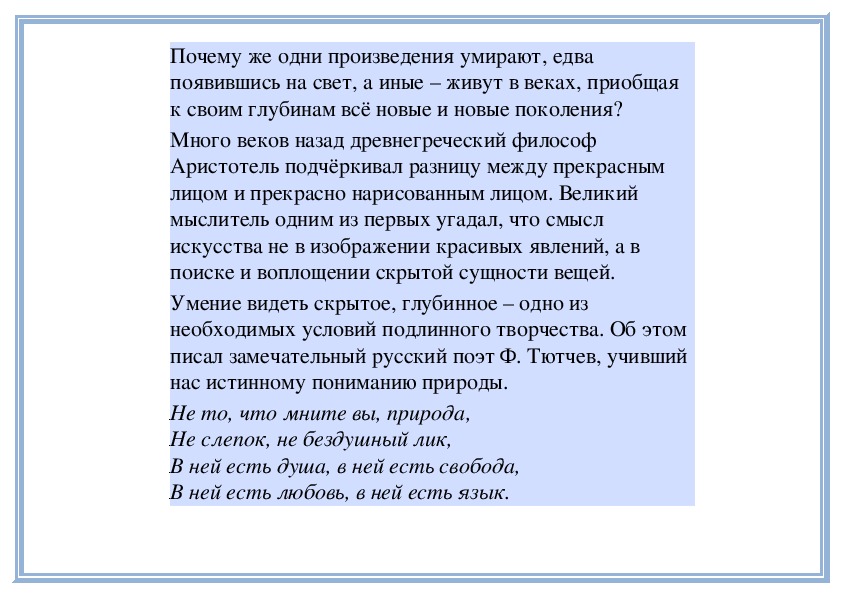 Почему же одни произведения умирают, едва появившись на свет, а иные – живут в веках, приобщая к своим глубинам всё новые и новые поколения?

Много веков назад древнегреческий философ Аристотель подчёркивал разницу между прекрасным лицом и прекрасно нарисованным лицом. Великий мыслитель одним из первых угадал, что смысл искусства не в изображении красивых явлений, а в поиске и воплощении скрытой сущности вещей.

Умение видеть скрытое, глубинное – одно из необходимых условий подлинного творчества. Об этом писал замечательный русский поэт Ф. Тютчев, учивший нас истинному пониманию природы.

Не то, что мните вы, природа,
Не слепок, не бездушный лик,
В ней есть душа, в ней есть свобода,
В ней есть любовь, в ней есть язык.